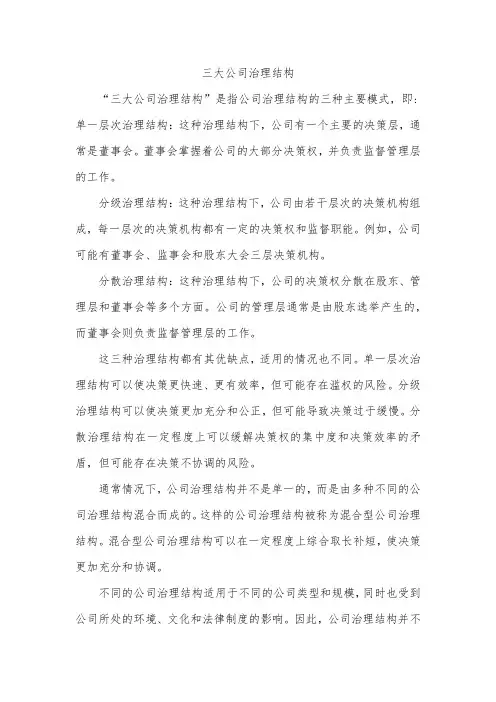 三大公司治理结构

“三大公司治理结构”是指公司治理结构的三种主要模式，即：单一层次治理结构：这种治理结构下，公司有一个主要的决策层，通常是董事会。董事会掌握着公司的大部分决策权，并负责监督管理层的工作。

分级治理结构：这种治理结构下，公司由若干层次的决策机构组成，每一层次的决策机构都有一定的决策权和监督职能。例如，公司可能有董事会、监事会和股东大会三层决策机构。

分散治理结构：这种治理结构下，公司的决策权分散在股东、管理层和董事会等多个方面。公司的管理层通常是由股东选举产生的，而董事会则负责监督管理层的工作。

这三种治理结构都有其优缺点，适用的情况也不同。单一层次治理结构可以使决策更快速、更有效率，但可能存在滥权的风险。分级治理结构可以使决策更加充分和公正，但可能导致决策过于缓慢。分散治理结构在一定程度上可以缓解决策权的集中度和决策效率的矛盾，但可能存在决策不协调的风险。

通常情况下，公司治理结构并不是单一的，而是由多种不同的公司治理结构混合而成的。这样的公司治理结构被称为混合型公司治理结构。混合型公司治理结构可以在一定程度上综合取长补短，使决策更加充分和协调。

不同的公司治理结构适用于不同的公司类型和规模，同时也受到公司所处的环境、文化和法律制度的影响。因此，公司治理结构并不